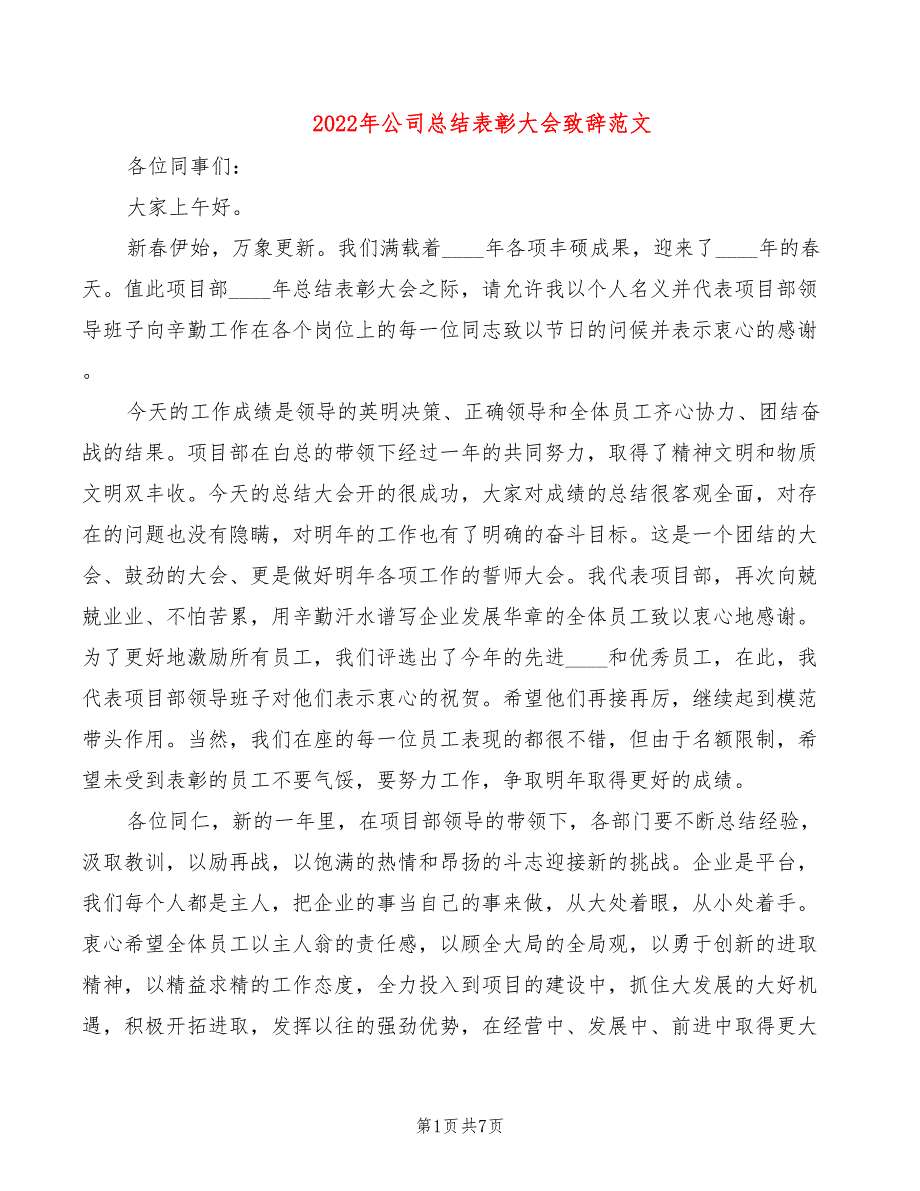 2022年公司总结表彰大会致辞范文

各位同事们：

大家上午好。

新春伊始，万象更新。我们满载着____年各项丰硕成果，迎来了____年的春天。值此项目部____年总结表彰大会之际，请允许我以个人名义并代表项目部领导班子向辛勤工作在各个岗位上的每一位同志致以节日的问候并表示衷心的感谢。

今天的工作成绩是领导的英明决策、正确领导和全体员工齐心协力、团结奋战的结果。项目部在白总的带领下经过一年的共同努力，取得了精神文明和物质文明双丰收。今天的总结大会开的很成功，大家对成绩的总结很客观全面，对存在的问题也没有隐瞒，对明年的工作也有了明确的奋斗目标。这是一个团结的大会、鼓劲的大会、更是做好明年各项工作的誓师大会。我代表项目部，再次向兢兢业业、不怕苦累，用辛勤汗水谱写企业发展华章的全体员工致以衷心地感谢。为了更好地激励所有员工，我们评选出了今年的先进____和优秀员工，在此，我代表项目部领导班子对他们表示衷心的祝贺。希望他们再接再厉，继续起到模范带头作用。当然，我们在座的每一位员工表现的都很不错，但由于名额限制，希望未受到表彰的员工不要气馁，要努力工作，争取明年取得更好的成绩。

各位同仁，新的一年里，在项目部领导的带领下，各部门要不断总结经验，汲取教训，以励再战，以饱满的热情和昂扬的斗志迎接新的挑战。企业是平台，我们每个人都是主人，把企业的事当自己的事来做，从大处着眼，从小处着手。衷心希望全体员工以主人翁的责任感，以顾全大局的全局观，以勇于创新的进取精神，以精益求精的工作态度，全力投入到项目的建设中，抓住大发展的大好机遇，积极开拓进取，发挥以往的强劲优势，在经营中、发展中、前进中取得更大

第1页 共7页